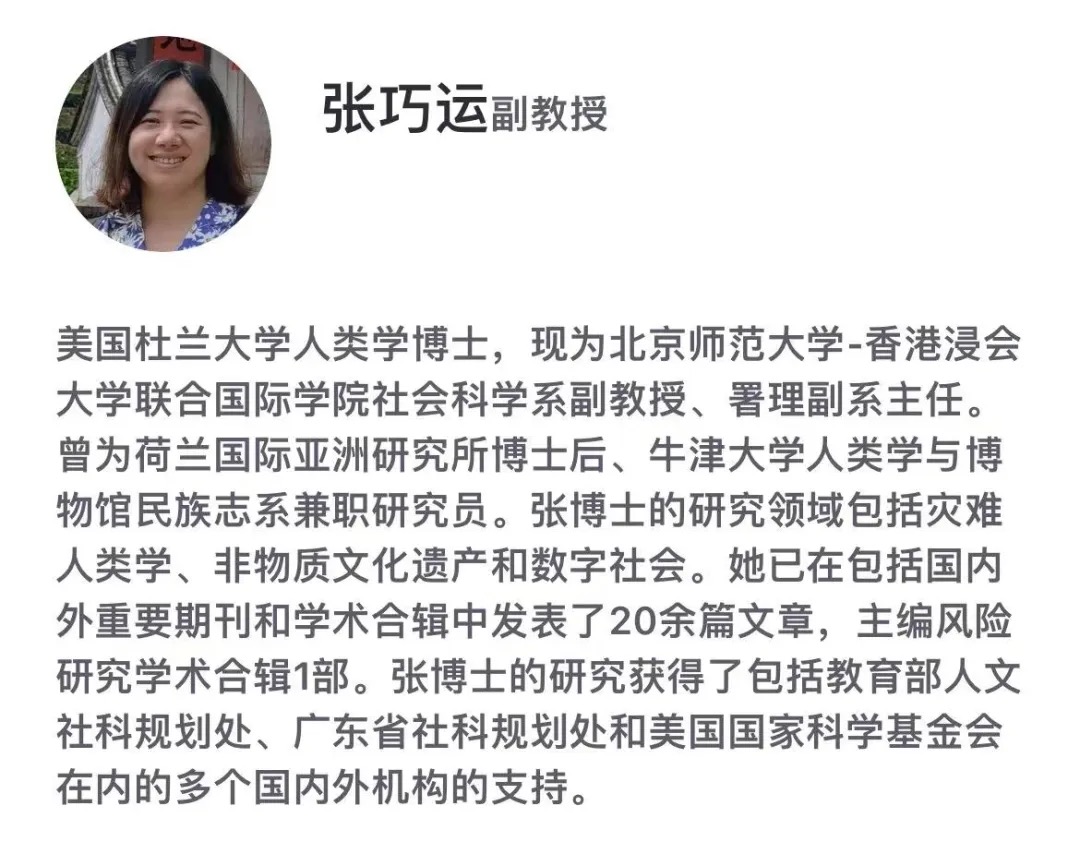 张巧运副教授

美国杜兰大学人类学博士，现为北京师范大学-香港浸会大学联合国际学院社会科学系副教授、署理副系主任。曾为荷兰国际亚洲研究所博士后、牛津大学人类学与博物馆民族志系兼职研究员。张博士的研究领域包括灾难人类学、非物质文化遗产和数字社会。她已在包括国内外重要期刊和学术合辑中发表了20余篇文章，主编风险研究学术合辑1部。张博士的研究获得了包括教育部人文社科规划处、广东省社科规划处和美国国家科学基金会在内的多个国内外机构的支持。